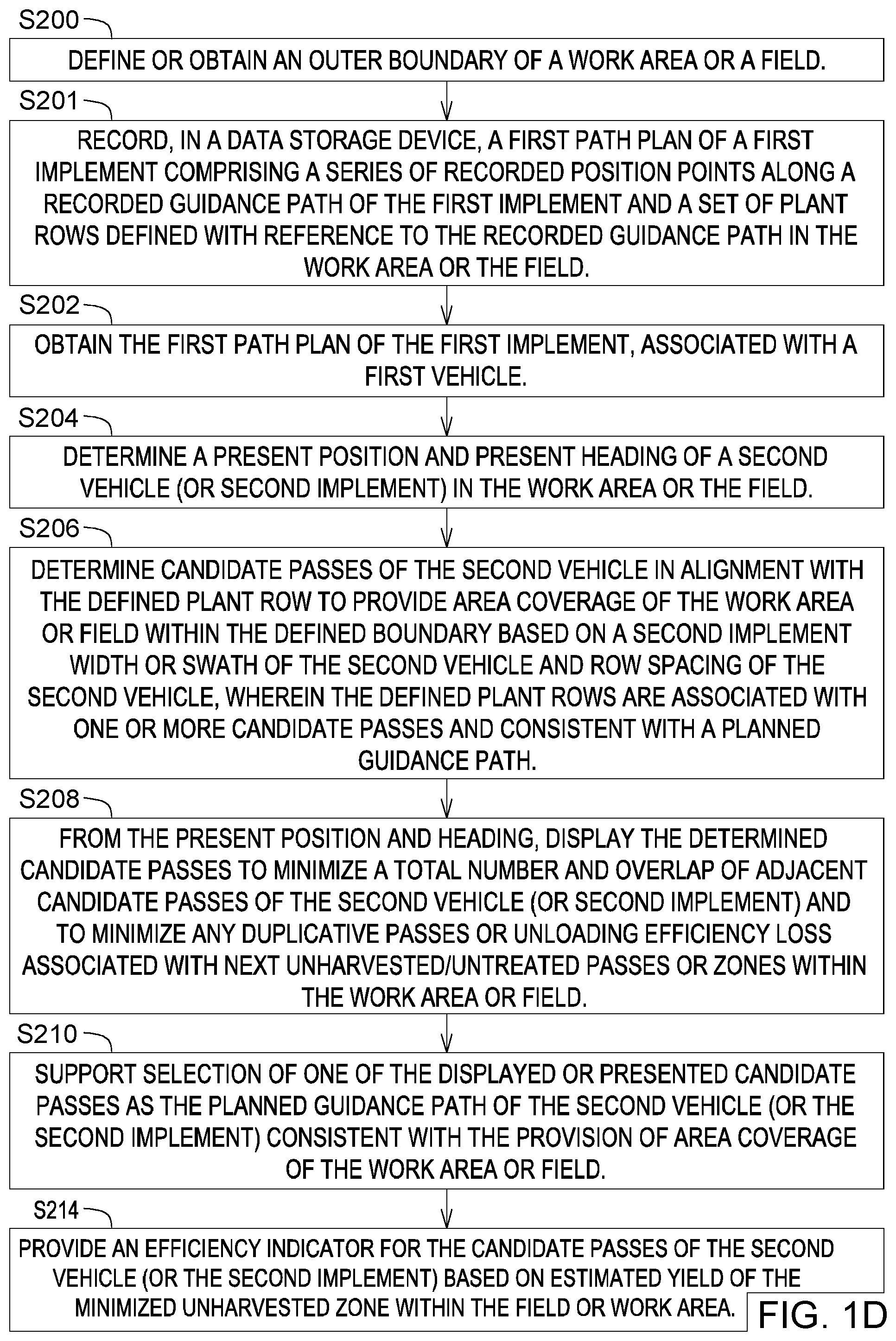 S200

DEFINE OR OBTAIN AN OUTER BOUNDARY OF A WORK AREA OR A FIELD.

S201

RECORD, IN A DATA STORAGE DEVICE, A FIRST PATH PLAN OF A FIRST IMPLEMENT COMPRISING A SERIES OF RECORDED POSITION POINTS ALONG A RECORDED GUIDANCE PATH OF THE FIRST IMPLEMENT AND A SET OF PLANT ROWS DEFINED WITH REFERENCE TO THE RECORDED GUIDANCE PATH IN THE WORK AREA OR THE FIELD.

S202

OBTAIN THE FIRST PATH PLAN OF THE FIRST IMPLEMENT, ASSOCIATED WITH A FIRST VEHICLE.

S204

DETERMINE A PRESENT POSITION AND PRESENT HEADING OF A SECOND VEHICLE (OR SECOND IMPLEMENT) IN THE WORK AREA OR THE FIELD.

S206

DETERMINE CANDIDATE PASSES OF THE SECOND VEHICLE IN ALIGNMENT WITH THE DEFINED PLANT ROW TO PROVIDE AREA COVERAGE OF THE WORK AREA OR FIELD WITHIN THE DEFINED BOUNDARY BASED ON A SECOND IMPLEMENT WIDTH OR SWATH OF THE SECOND VEHICLE AND ROW SPACING OF THE SECOND VEHICLE, WHEREIN THE DEFINED PLANT ROWS ARE ASSOCIATED WITH ONE OR MORE CANDIDATE PASSES AND CONSISTENT WITH A PLANNED GUIDANCE PATH.

S208

FROM THE PRESENT POSITION AND HEADING, DISPLAY THE DETERMINED CANDIDATE PASSES TO MINIMIZE A TOTAL NUMBER AND OVERLAP OF ADJACENT CANDIDATE PASSES OF THE SECOND VEHICLE (OR SECOND IMPLEMENT) AND TO MINIMIZE ANY DUPLICATIVE PASSES OR UNLOADING EFFICIENCY LOSS ASSOCIATED WITH NEXT UNHARVESTED/UNTREATED PASSES OR ZONES WITHIN THE WORK AREA OR FIELD.

S210

SUPPORT SELECTION OF ONE OF THE DISPLAYED OR PRESENTED CANDIDATE PASSES AS THE PLANNED GUIDANCE PATH OF THE SECOND VEHICLE (OR THE SECOND IMPLEMENT) CONSISTENT WITH THE PROVISION OF AREA COVERAGE OF THE WORK AREA OR FIELD.

S214

PROVIDE AN EFFICIENCY INDICATOR FOR THE CANDIDATE PASSES OF THE SECOND VEHICLE (OR THE SECOND IMPLEMENT) BASED ON ESTIMATED YIELD OF THE MINIMIZED UNHARVESTED ZONE WITHIN THE FIELD OR WORK AREA.

FIG. 1D